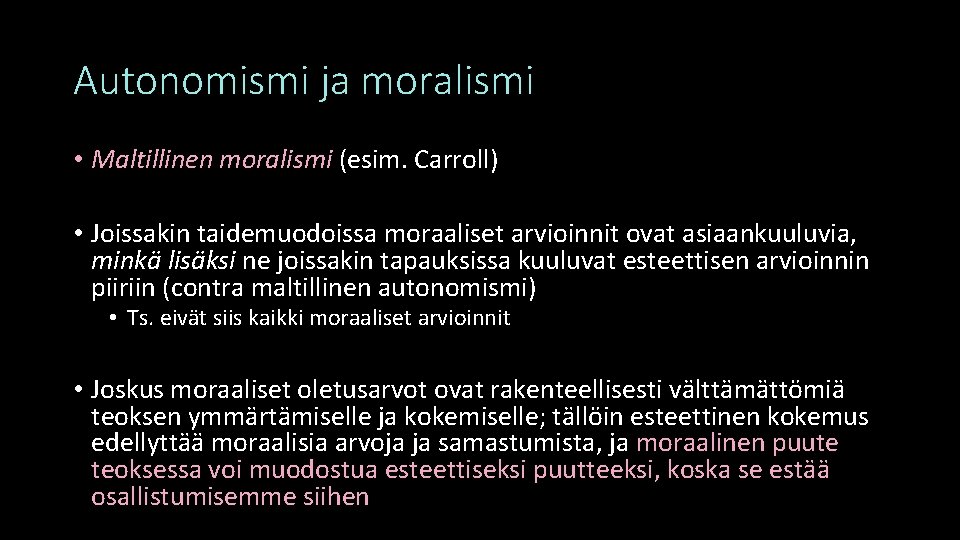 Autonomismi ja moralismi

• Maltillinen moralismi (esim. Carroll)

• Joissakin taidemuodoissa moraaliset arvioinnit ovat asiaankuuluvia, minkä lisäksi ne joissakin tapauksissa kuuluvat esteettisen arvioinnin piiriin (contra maltillinen autonomismi)

• Ts. eivät siis kaikki moraaliset arvioinnit

• Joskus moraaliset oletusarvot ovat rakenteellisesti välttämättömiä teoksen ymmärtämiselle ja kokemiselle; tällöin esteettinen kokemus edellyttää moraalisia arvoja ja samastumista, ja moraalinen puute teoksessa voi muodostua esteettiseksi puutteeksi, koska se estää osallistumisemme siihen